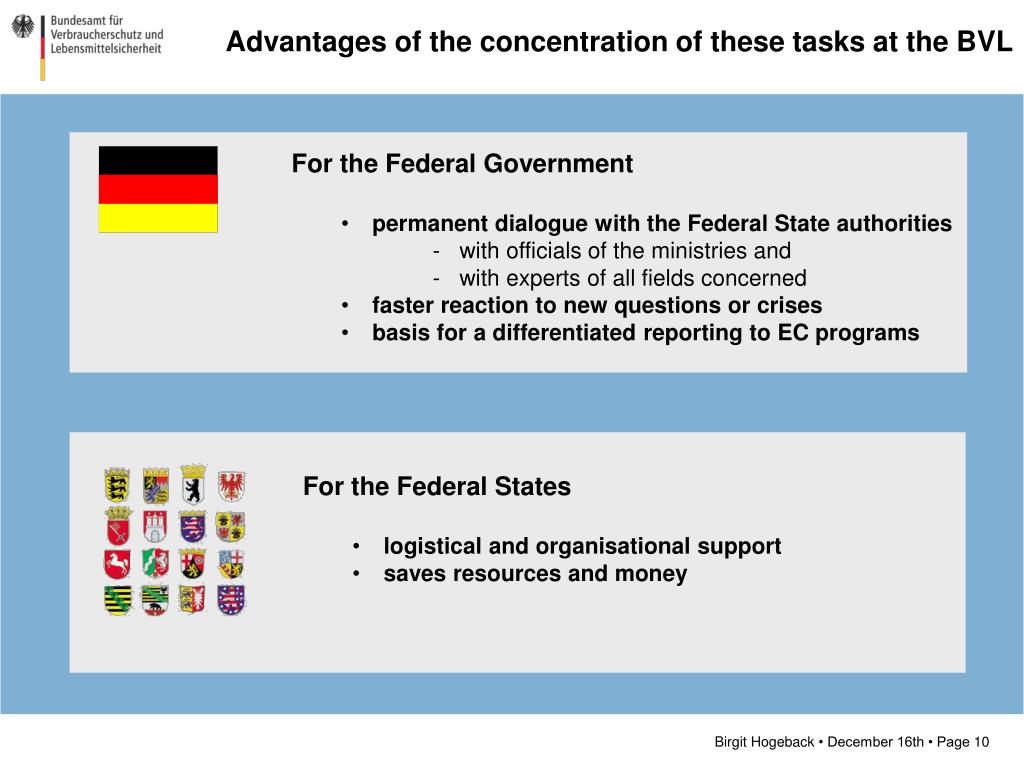 Bundesamt für Verbraucherschutz und Lebensmittelsicherheit

Advantages of the concentration of these tasks at the BVL

For the Federal Government

• permanent dialogue with the Federal State authorities
  - with officials of the ministries and
  - with experts of all fields concerned
• faster reaction to new questions or crises
• basis for a differentiated reporting to EC programs

For the Federal States

• logistical and organisational support
• saves resources and money

Birgit Hogeback • December 16th • Page 10